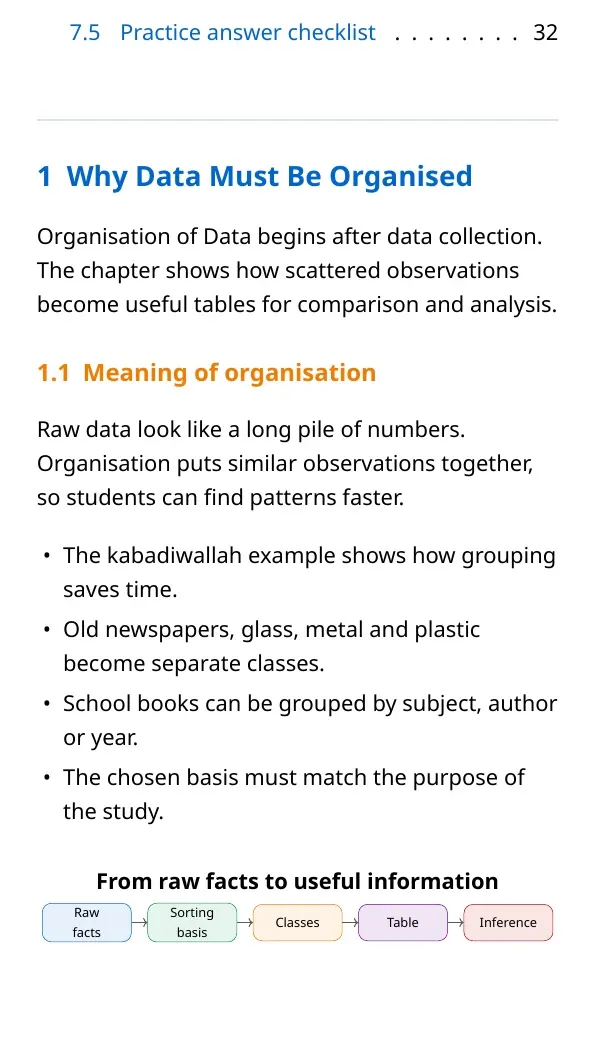 7.5 Practice answer checklist 32

1 Why Data Must Be Organised

Organisation of Data begins after data collection. The chapter shows how scattered observations become useful tables for comparison and analysis.

1.1 Meaning of organisation

Raw data look like a long pile of numbers. Organisation puts similar observations together, so students can find patterns faster.

• The kabadiwallah example shows how grouping saves time.
• Old newspapers, glass, metal and plastic become separate classes.
• School books can be grouped by subject, author or year.
• The chosen basis must match the purpose of the study.

From raw facts to useful information

Raw facts → Sorting basis → Classes → Table → Inference